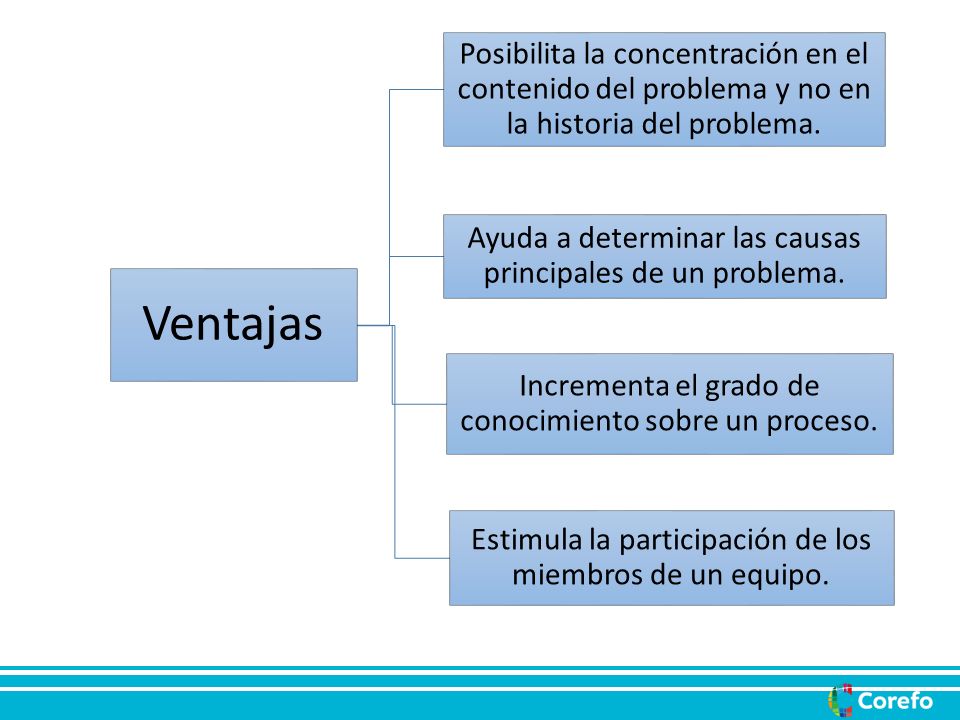 Ventajas

Posibilita la concentración en el contenido del problema y no en la historia del problema.

Ayuda a determinar las causas principales de un problema.

Incrementa el grado de conocimiento sobre un proceso.

Estimula la participación de los miembros de un equipo.

Corefo